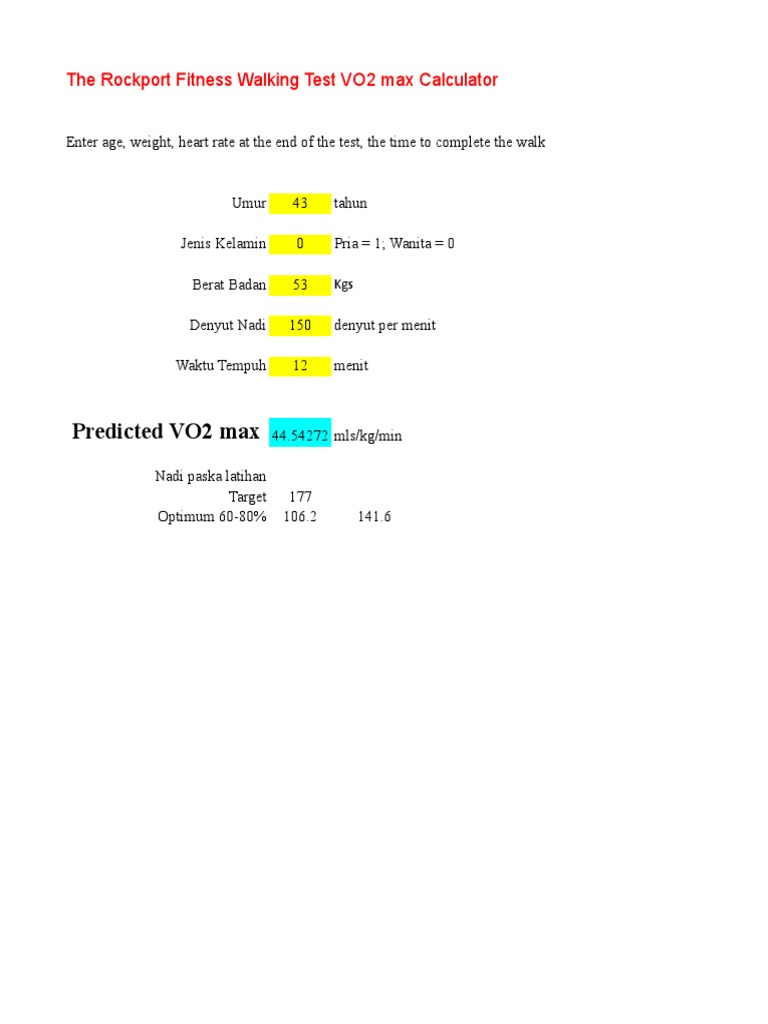 The Rockport Fitness Walking Test VO2 max Calculator

Enter age, weight, heart rate at the end of the test, the time to complete the walk

Umur 43 tahun

Jenis Kelamin 0 Pria = 1; Wanita = 0

Berat Badan 53 Kgs

Denyut Nadi 150 denyut per menit

Waktu Tempuh 12 menit

Predicted VO2 max 44.54272 mls/kg/min

Nadi paska latihan
Target 177
Optimum 60-80% 106.2 141.6